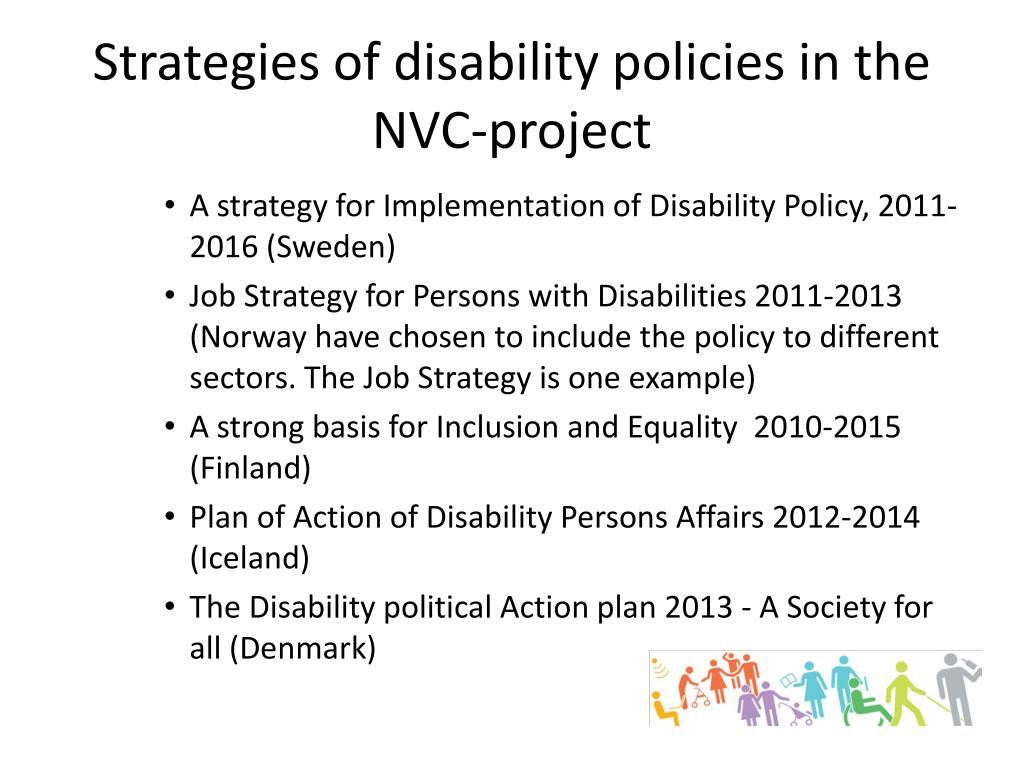 Strategies of disability policies in the NVC-project

• A strategy for Implementation of Disability Policy, 2011-2016 (Sweden)
• Job Strategy for Persons with Disabilities 2011-2013 (Norway have chosen to include the policy to different sectors. The Job Strategy is one example)
• A strong basis for Inclusion and Equality 2010-2015 (Finland)
• Plan of Action of Disability Persons Affairs 2012-2014 (Iceland)
• The Disability political Action plan 2013 - A Society for all (Denmark)